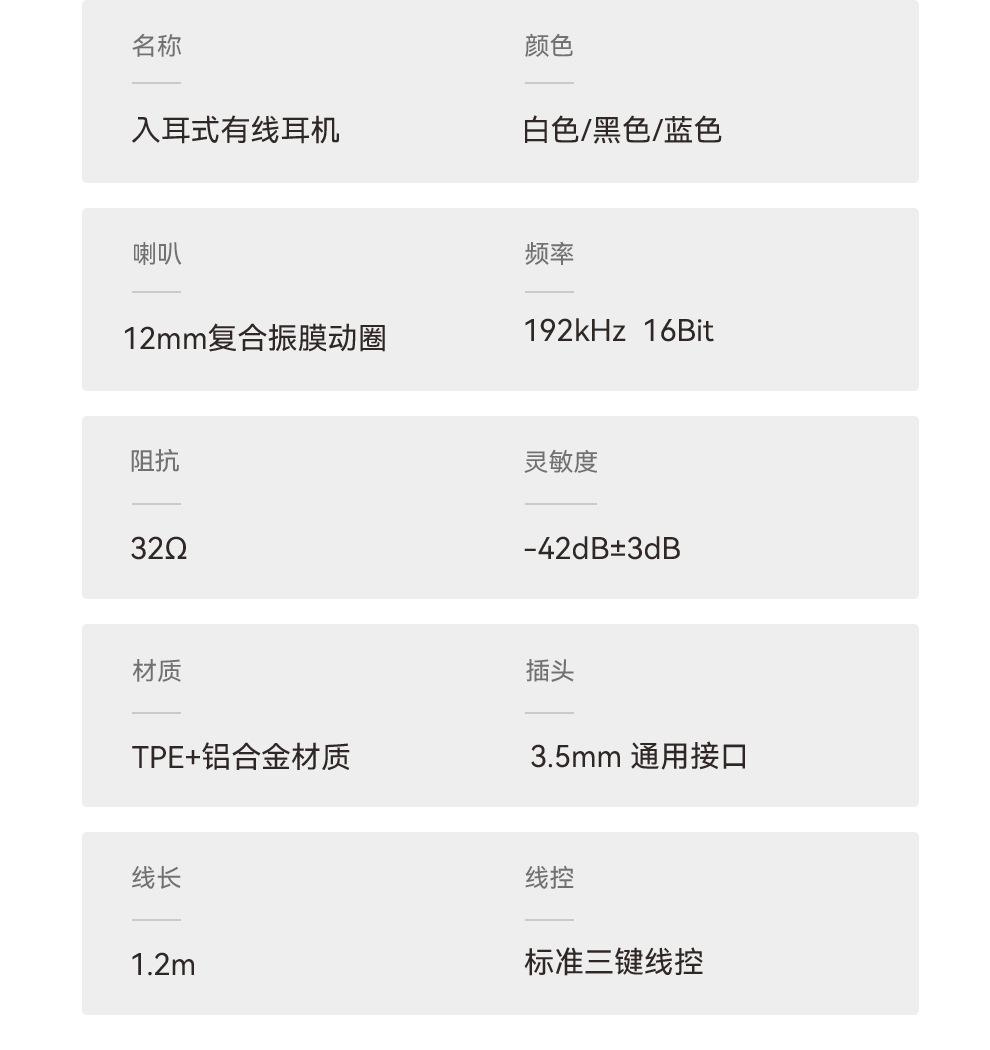 名称

入耳式有线耳机

颜色

白色/黑色/蓝色

喇叭

12mm复合振膜动圈

频率

192kHz 16Bit

阻抗

32Ω

灵敏度

-42dB±3dB

材质

TPE+铝合金材质

插头

3.5mm 通用接口

线长

1.2m

线控

标准三键线控